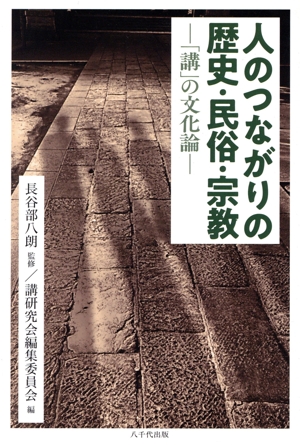 人のつながりの歴史・民俗・宗教

―「講」の文化論―

長谷部八朗 監修／講研究会編集委員会 編

八千代出版